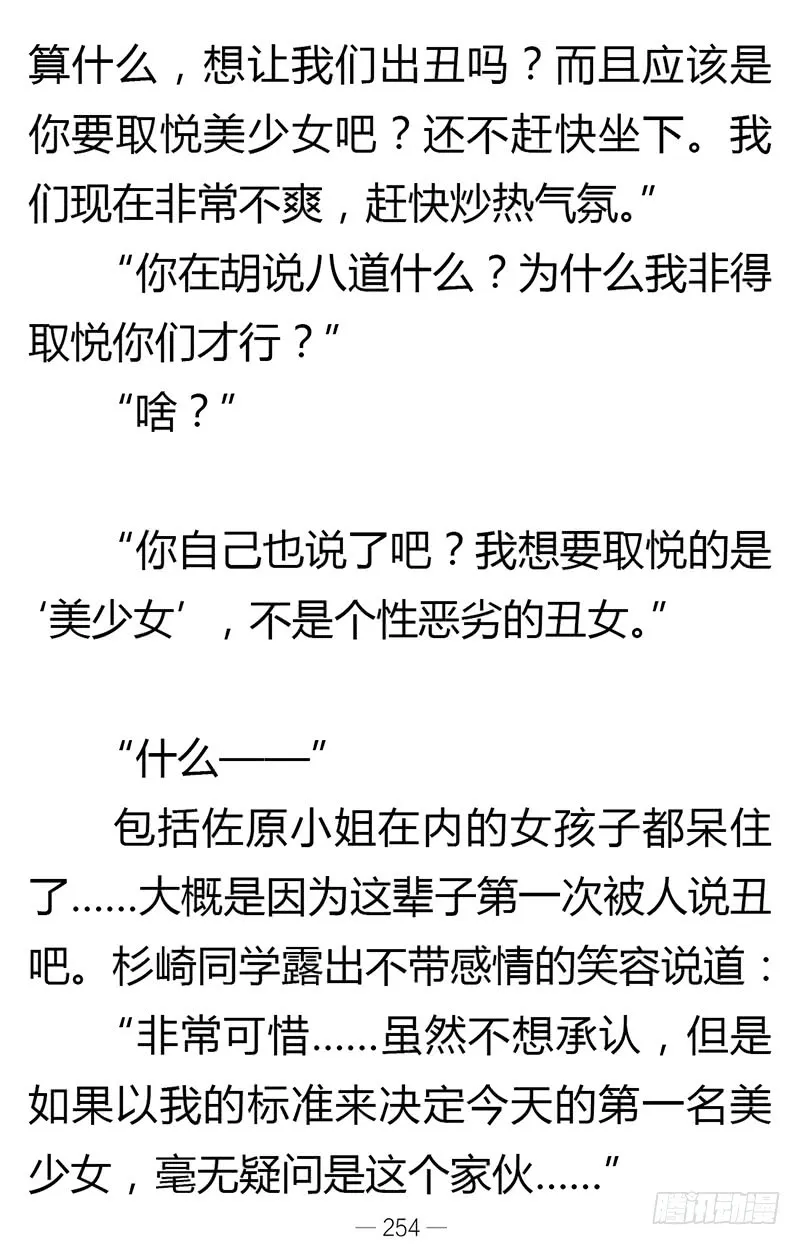 算什么，想让我们出丑吗？而且应该是你要取悦美少女吧？还不赶快坐下。我们现在非常不爽，赶快炒热气氛。”

“你在胡说八道什么？为什么我非得取悦你们才行？”

“啥？”

“你自己也说了吧？我想要取悦的是‘美少女’，不是个性恶劣的丑女。”

“什么——”

包括佐原小姐在内的女孩子都呆住了……大概是因为这辈子第一次被人说丑吧。杉崎同学露出不带感情的笑容说道：

“非常可惜……虽然不想承认，但是如果以我的标准来决定今天的第一名美少女，毫无疑问是这个家伙……”

— 254 —

腾讯动漫